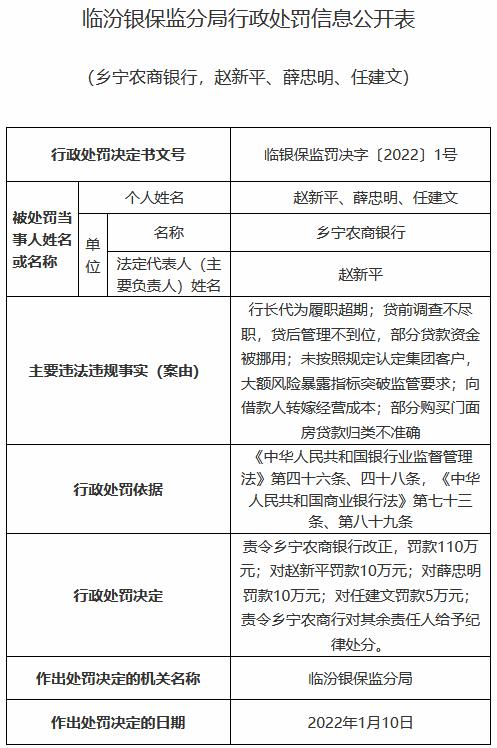 临汾银保监分局行政处罚信息公开表

（乡宁农商银行，赵新平、薛忠明、任建文）

| 行政处罚决定书文号 | | | 临银保监罚决字〔2022〕1号 |
|---|---|---|---|
| 被处罚当事人姓名或名称 | 个人姓名 | | 赵新平、薛忠明、任建文 |
| | 单位 | 名称 | 乡宁农商银行 |
| | | 法定代表人（主要负责人）姓名 | 赵新平 |
| 主要违法违规事实（案由） | | | 行长代为履职超期；贷前调查不尽职，贷后管理不到位，部分贷款资金被挪用；未按照规定认定集团客户，大额风险暴露指标突破监管要求；向借款人转嫁经营成本；部分购买门面房贷款归类不准确 |
| 行政处罚依据 | | | 《中华人民共和国银行业监督管理法》第四十六条、四十八条，《中华人民共和国商业银行法》第七十三条、第八十九条 |
| 行政处罚决定 | | | 责令乡宁农商银行改正，罚款110万元；对赵新平罚款10万元；对薛忠明罚款10万元；对任建文罚款5万元；责令乡宁农商行对其余责任人给予纪律处分。 |
| 作出处罚决定的机关名称 | | | 临汾银保监分局 |
| 作出处罚决定的日期 | | | 2022年1月10日 |